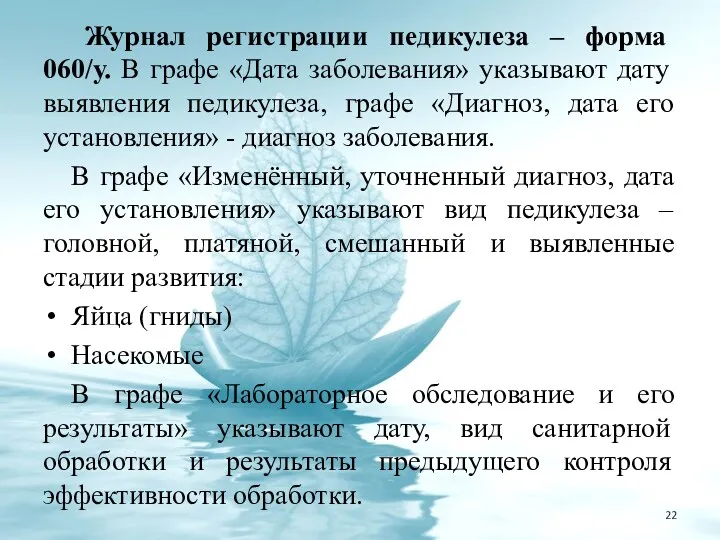 Журнал регистрации педикулеза – форма 060/у. В графе «Дата заболевания» указывают дату выявления педикулеза, графе «Диагноз, дата его установления» - диагноз заболевания.

В графе «Изменённый, уточненный диагноз, дата его установления» указывают вид педикулеза – головной, платяной, смешанный и выявленные стадии развития:

• Яйца (гниды)
• Насекомые

В графе «Лабораторное обследование и его результаты» указывают дату, вид санитарной обработки и результаты предыдущего контроля эффективности обработки.

22